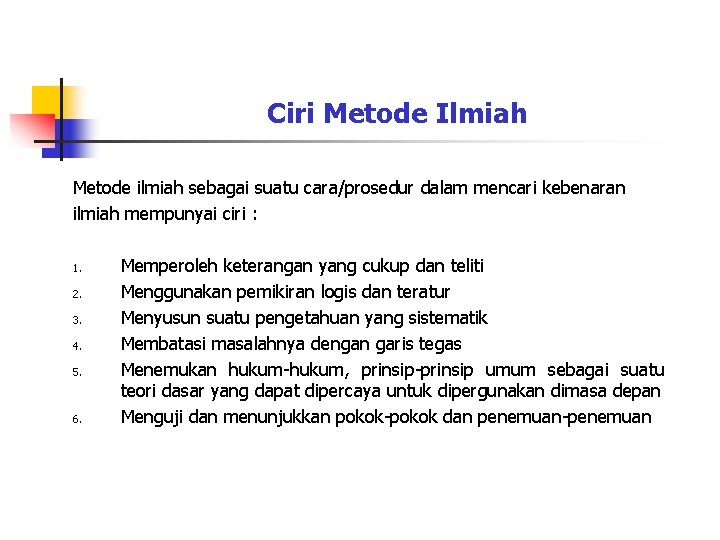 Ciri Metode Ilmiah

Metode ilmiah sebagai suatu cara/prosedur dalam mencari kebenaran ilmiah mempunyai ciri :

1. Memperoleh keterangan yang cukup dan teliti
2. Menggunakan pemikiran logis dan teratur
3. Menyusun suatu pengetahuan yang sistematik
4. Membatasi masalahnya dengan garis tegas
5. Menemukan hukum-hukum, prinsip-prinsip umum sebagai suatu teori dasar yang dapat dipercaya untuk dipergunakan dimasa depan
6. Menguji dan menunjukkan pokok-pokok dan penemuan-penemuan